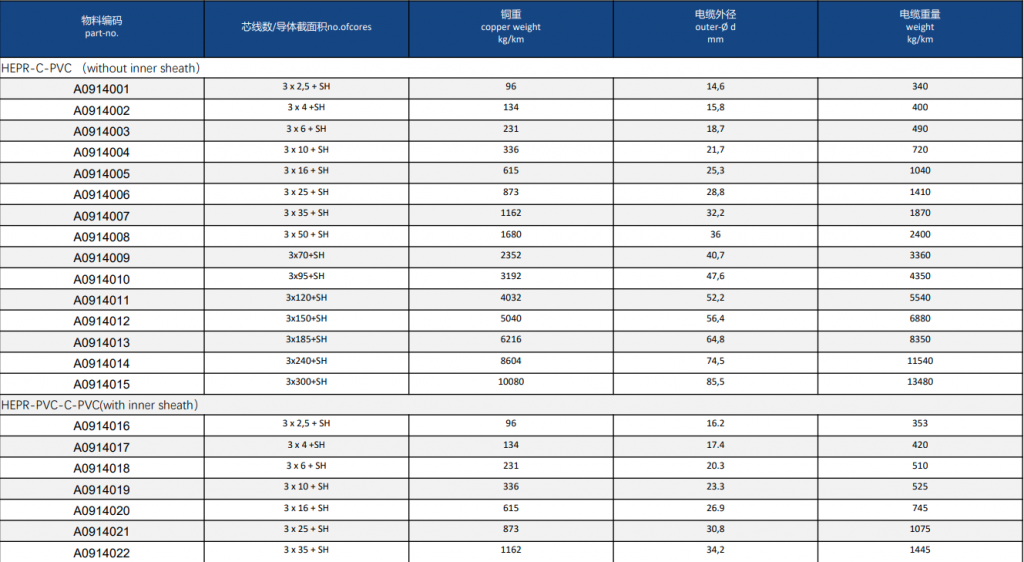 | 物料编码 part-no. | 芯线数/导体截面积no.ofcores | 铜重 copper weight kg/km | 电缆外径 outer-Ø d mm | 电缆重量 weight kg/km |
|---|---|---|---|---|
| HEPR-C-PVC （without inner sheath) | | | | |
| A0914001 | 3 x 2,5 + SH | 96 | 14,6 | 340 |
| A0914002 | 3 x 4 +SH | 134 | 15,8 | 400 |
| A0914003 | 3 x 6 + SH | 231 | 18,7 | 490 |
| A0914004 | 3 x 10 + SH | 336 | 21,7 | 720 |
| A0914005 | 3 x 16 + SH | 615 | 25,3 | 1040 |
| A0914006 | 3 x 25 + SH | 873 | 28,8 | 1410 |
| A0914007 | 3 x 35 + SH | 1162 | 32,2 | 1870 |
| A0914008 | 3 x 50 + SH | 1680 | 36 | 2400 |
| A0914009 | 3x70+SH | 2352 | 40,7 | 3360 |
| A0914010 | 3x95+SH | 3192 | 47,6 | 4350 |
| A0914011 | 3x120+SH | 4032 | 52,2 | 5540 |
| A0914012 | 3x150+SH | 5040 | 56,4 | 6880 |
| A0914013 | 3x185+SH | 6216 | 64,8 | 8350 |
| A0914014 | 3x240+SH | 8604 | 74,5 | 11540 |
| A0914015 | 3x300+SH | 10080 | 85,5 | 13480 |
| HEPR-PVC-C-PVC(with inner sheath) | | | | |
| A0914016 | 3 x 2,5 + SH | 96 | 16.2 | 353 |
| A0914017 | 3 x 4 +SH | 134 | 17.4 | 420 |
| A0914018 | 3 x 6 + SH | 231 | 20.3 | 510 |
| A0914019 | 3 x 10 + SH | 336 | 23.3 | 525 |
| A0914020 | 3 x 16 + SH | 615 | 26.9 | 745 |
| A0914021 | 3 x 25 + SH | 873 | 30,8 | 1075 |
| A0914022 | 3 x 35 + SH | 1162 | 34,2 | 1445 |